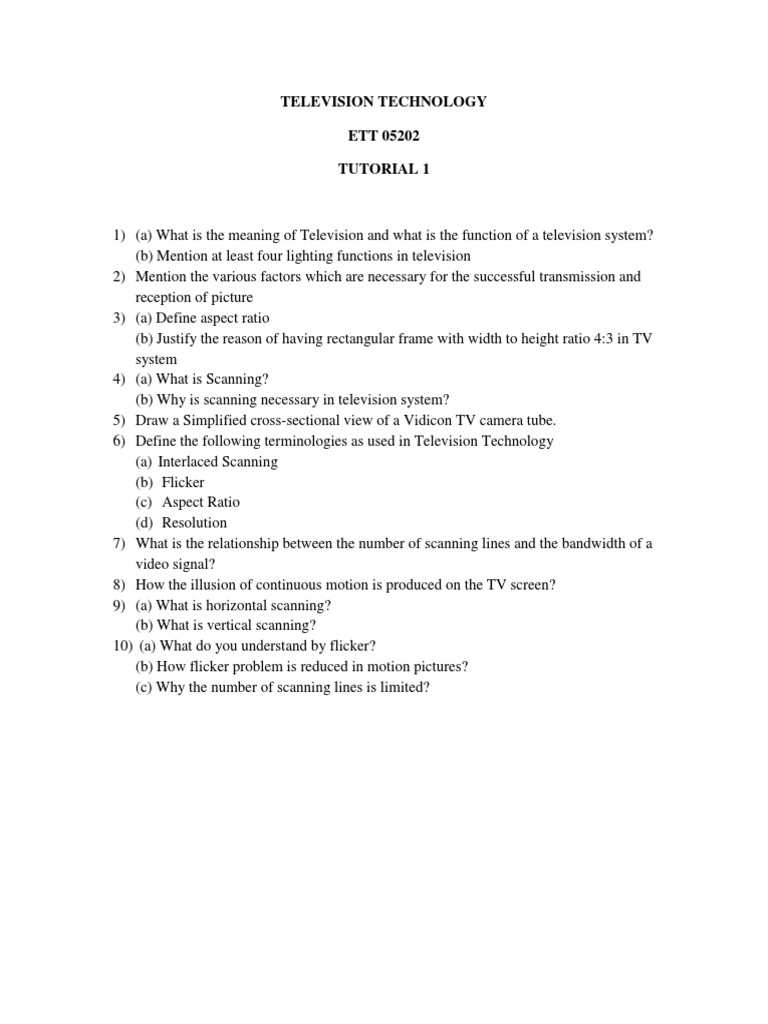 TELEVISION TECHNOLOGY

ETT 05202

TUTORIAL 1

1) (a) What is the meaning of Television and what is the function of a television system?
(b) Mention at least four lighting functions in television
2) Mention the various factors which are necessary for the successful transmission and reception of picture
3) (a) Define aspect ratio
(b) Justify the reason of having rectangular frame with width to height ratio 4:3 in TV system
4) (a) What is Scanning?
(b) Why is scanning necessary in television system?
5) Draw a Simplified cross-sectional view of a Vidicon TV camera tube.
6) Define the following terminologies as used in Television Technology
(a) Interlaced Scanning
(b) Flicker
(c) Aspect Ratio
(d) Resolution
7) What is the relationship between the number of scanning lines and the bandwidth of a video signal?
8) How the illusion of continuous motion is produced on the TV screen?
9) (a) What is horizontal scanning?
(b) What is vertical scanning?
10) (a) What do you understand by flicker?
(b) How flicker problem is reduced in motion pictures?
(c) Why the number of scanning lines is limited?